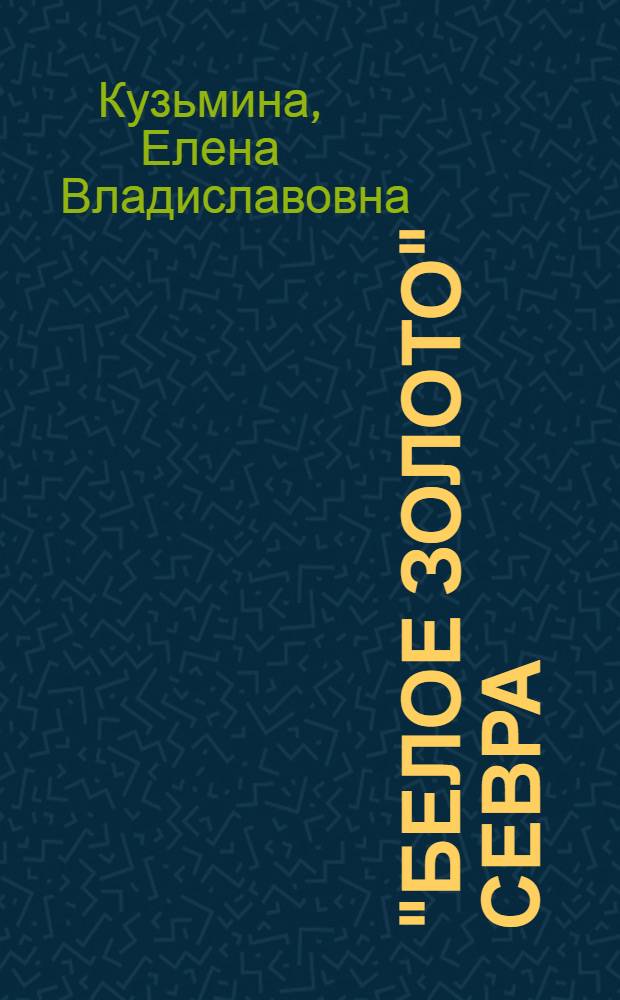 Кузьмина, Елена Владиславовна

"БЕЛОЕ ЗОЛОТО" СЕВРА